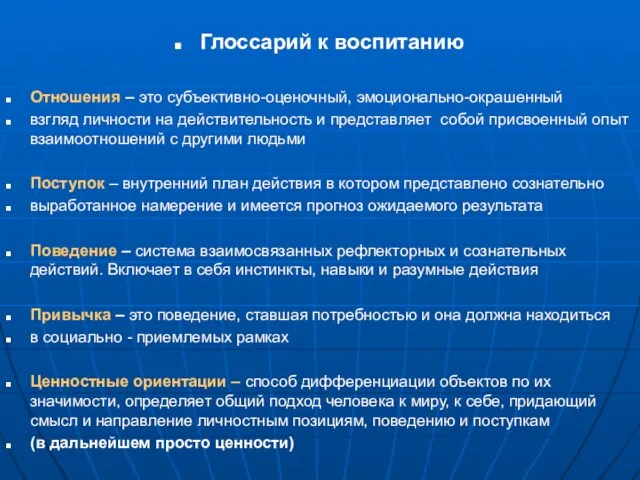 Глоссарий к воспитанию

Отношения – это субъективно-оценочный, эмоционально-окрашенный
взгляд личности на действительность и представляет собой присвоенный опыт взаимоотношений с другими людьми

Поступок – внутренний план действия в котором представлено сознательно
выработанное намерение и имеется прогноз ожидаемого результата

Поведение – система взаимосвязанных рефлекторных и сознательных действий. Включает в себя инстинкты, навыки и разумные действия

Привычка – это поведение, ставшая потребностью и она должна находиться
в социально - приемлемых рамках

Ценностные ориентации – способ дифференциации объектов по их значимости, определяет общий подход человека к миру, к себе, придающий смысл и направление личностным позициям, поведению и поступкам
(в дальнейшем просто ценности)